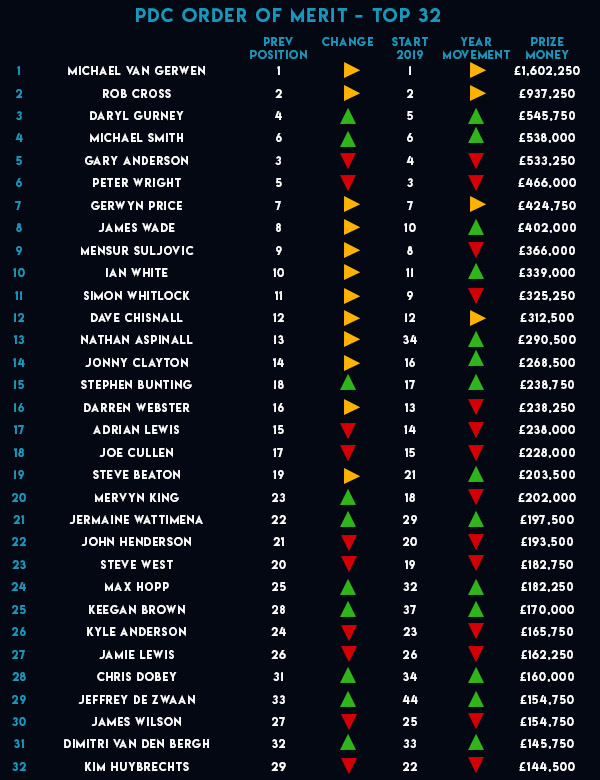 PDC ORDER OF MERIT - TOP 32

|  |  | PREV POSITION | CHANGE | START 2019 | YEAR MOVEMENT | PRIZE MONEY |
|---|---|---|---|---|---|---|
| 1 | MICHAEL VAN GERWEN | 1 |  | 1 |  | £1,602,250 |
| 2 | ROB CROSS | 2 |  | 2 |  | £937,250 |
| 3 | DARYL GURNEY | 4 |  | 5 |  | £545,750 |
| 4 | MICHAEL SMITH | 6 |  | 6 |  | £538,000 |
| 5 | GARY ANDERSON | 3 |  | 4 |  | £533,250 |
| 6 | PETER WRIGHT | 5 |  | 3 |  | £466,000 |
| 7 | GERWYN PRICE | 7 |  | 7 |  | £424,750 |
| 8 | JAMES WADE | 8 |  | 10 |  | £402,000 |
| 9 | MENSUR SULJOVIC | 9 |  | 8 |  | £366,000 |
| 10 | IAN WHITE | 10 |  | 11 |  | £339,000 |
| 11 | SIMON WHITLOCK | 11 |  | 9 |  | £325,250 |
| 12 | DAVE CHISNALL | 12 |  | 12 |  | £312,500 |
| 13 | NATHAN ASPINALL | 13 |  | 34 |  | £290,500 |
| 14 | JONNY CLAYTON | 14 |  | 16 |  | £268,500 |
| 15 | STEPHEN BUNTING | 18 |  | 17 |  | £238,750 |
| 16 | DARREN WEBSTER | 16 |  | 13 |  | £238,250 |
| 17 | ADRIAN LEWIS | 15 |  | 14 |  | £238,000 |
| 18 | JOE CULLEN | 17 |  | 15 |  | £228,000 |
| 19 | STEVE BEATON | 19 |  | 21 |  | £203,500 |
| 20 | MERVYN KING | 23 |  | 18 |  | £202,000 |
| 21 | JERMAINE WATTIMENA | 22 |  | 29 |  | £197,500 |
| 22 | JOHN HENDERSON | 21 |  | 20 |  | £193,500 |
| 23 | STEVE WEST | 20 |  | 19 |  | £182,750 |
| 24 | MAX HOPP | 25 |  | 32 |  | £182,250 |
| 25 | KEEGAN BROWN | 28 |  | 37 |  | £170,000 |
| 26 | KYLE ANDERSON | 24 |  | 23 |  | £165,750 |
| 27 | JAMIE LEWIS | 26 |  | 26 |  | £162,250 |
| 28 | CHRIS DOBEY | 31 |  | 34 |  | £160,000 |
| 29 | JEFFREY DE ZWAAN | 33 |  | 44 |  | £154,750 |
| 30 | JAMES WILSON | 27 |  | 25 |  | £154,750 |
| 31 | DIMITRI VAN DEN BERGH | 32 |  | 33 |  | £145,750 |
| 32 | KIM HUYBRECHTS | 29 |  | 22 |  | £144,500 |